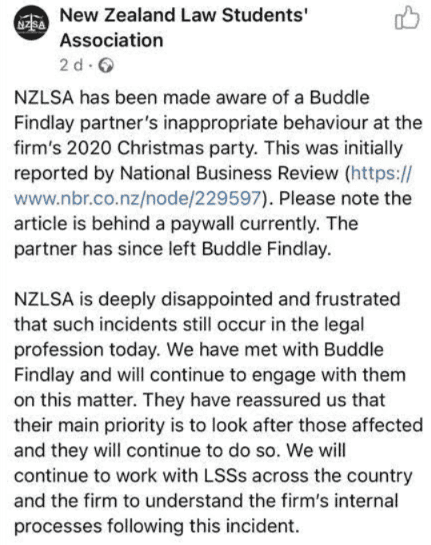 NZLSA

New Zealand Law Students' Association
2 d ·

NZLSA has been made aware of a Buddle Findlay partner's inappropriate behaviour at the firm's 2020 Christmas party. This was initially reported by National Business Review (https://www.nbr.co.nz/node/229597). Please note the article is behind a paywall currently. The partner has since left Buddle Findlay.

NZLSA is deeply disappointed and frustrated that such incidents still occur in the legal profession today. We have met with Buddle Findlay and will continue to engage with them on this matter. They have reassured us that their main priority is to look after those affected and they will continue to do so. We will continue to work with LSSs across the country and the firm to understand the firm's internal processes following this incident.